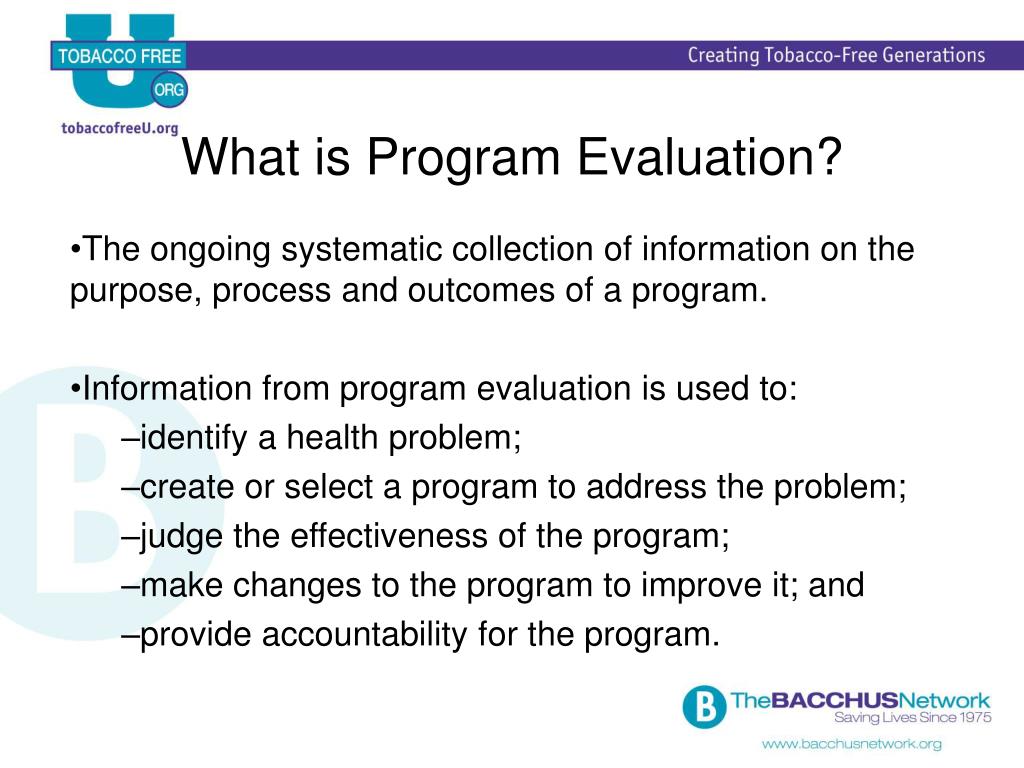 TOBACCO FREE U ORG
tobaccofreeU.org

Creating Tobacco-Free Generations

What is Program Evaluation?

•The ongoing systematic collection of information on the purpose, process and outcomes of a program.

•Information from program evaluation is used to:
–identify a health problem;
–create or select a program to address the problem;
–judge the effectiveness of the program;
–make changes to the program to improve it; and
–provide accountability for the program.

B TheBACCHUSNetwork
Saving Lives Since 1975
www.bacchusnetwork.org